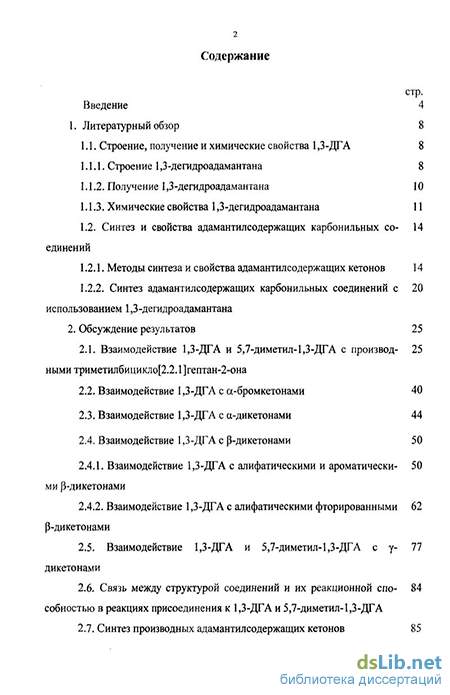 2

Содержание

стр.

Введение 4

1. Литературный обзор 8

1.1. Строение, получение и химические свойства 1,3-ДГА 8

1.1.1. Строение 1,3-дегидроадамантана 8

1.1.2. Получение 1,3-дегидроадамантана 10

1.1.3. Химические свойства 1,3-дегидроадамантана 11

1.2. Синтез и свойства адамантилсодержащих карбонильных соединений 14

1.2.1. Методы синтеза и свойства адамантилсодержащих кетонов 14

1.2.2. Синтез адамантилсодержащих карбонильных соединений с использованием 1,3-дегидроадамантана 20

2. Обсуждение результатов 25

2.1. Взаимодействие 1,3-ДГА и 5,7-диметил-1,3-ДГА с производными триметилбицикло[2.2.1]гептан-2-она 25

2.2. Взаимодействие 1,3-ДГА с α-бромкетонами 40

2.3. Взаимодействие 1,3-ДГА с α-дикетонами 44

2.4. Взаимодействие 1,3-ДГА с β-дикетонами 50

2.4.1. Взаимодействие 1,3-ДГА с алифатическими и ароматическими β-дикетонами 50

2.4.2. Взаимодействие 1,3-ДГА с алифатическими фторированными β-дикетонами 62

2.5. Взаимодействие 1,3-ДГА и 5,7-диметил-1,3-ДГА с γ-дикетонами 77

2.6. Связь между структурой соединений и их реакционной способностью в реакциях присоединения к 1,3-ДГА и 5,7-диметил-1,3-ДГА 84

2.7. Синтез производных адамантилсодержащих кетонов 85

dsLib.net
библиотека диссертаций